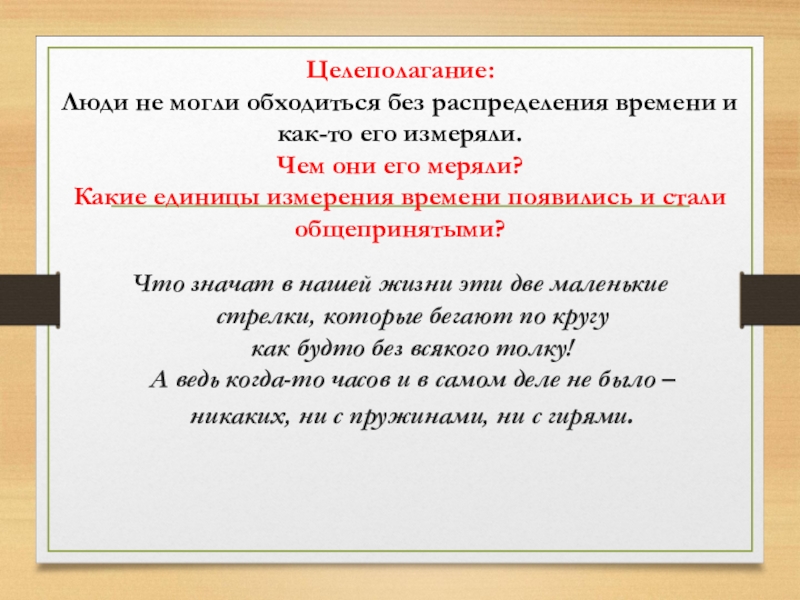 Целеполагание:
Люди не могли обходиться без распределения времени и как-то его измеряли.
Чем они его меряли?
Какие единицы измерения времени появились и стали общепринятыми?

Что значат в нашей жизни эти две маленькие
стрелки, которые бегают по кругу
как будто без всякого толку!
А ведь когда-то часов и в самом деле не было –
никаких, ни с пружинами, ни с гирями.